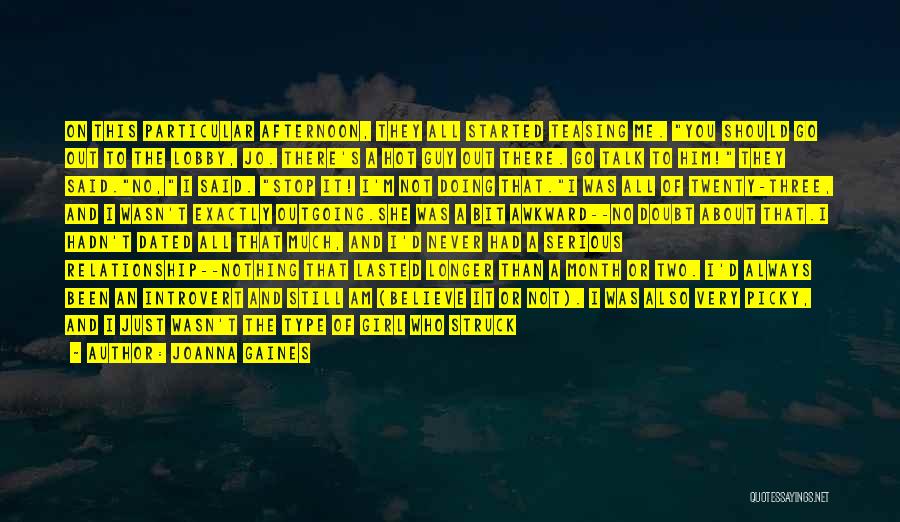 ON THIS PARTICULAR AFTERNOON, THEY ALL STARTED TEASING ME. "YOU SHOULD GO OUT TO THE LOBBY, JO. THERE'S A HOT GUY OUT THERE. GO TALK TO HIM!" THEY SAID."NO," I SAID. "STOP IT! I'M NOT DOING THAT."I WAS ALL OF TWENTY-THREE, AND I WASN'T EXACTLY OUTGOING.SHE WAS A BIT AWKWARD--NO DOUBT ABOUT THAT.I HADN'T DATED ALL THAT MUCH, AND I'D NEVER HAD A SERIOUS RELATIONSHIP--NOTHING THAT LASTED LONGER THAN A MONTH OR TWO. I'D ALWAYS BEEN AN INTROVERT AND STILL AM (BELIEVE IT OR NOT). I WAS ALSO VERY PICKY, AND I JUST WASN'T THE TYPE OF GIRL WHO STRUCK

- AUTHOR: JOANNA GAINES

QUOTESSAYINGS.NET